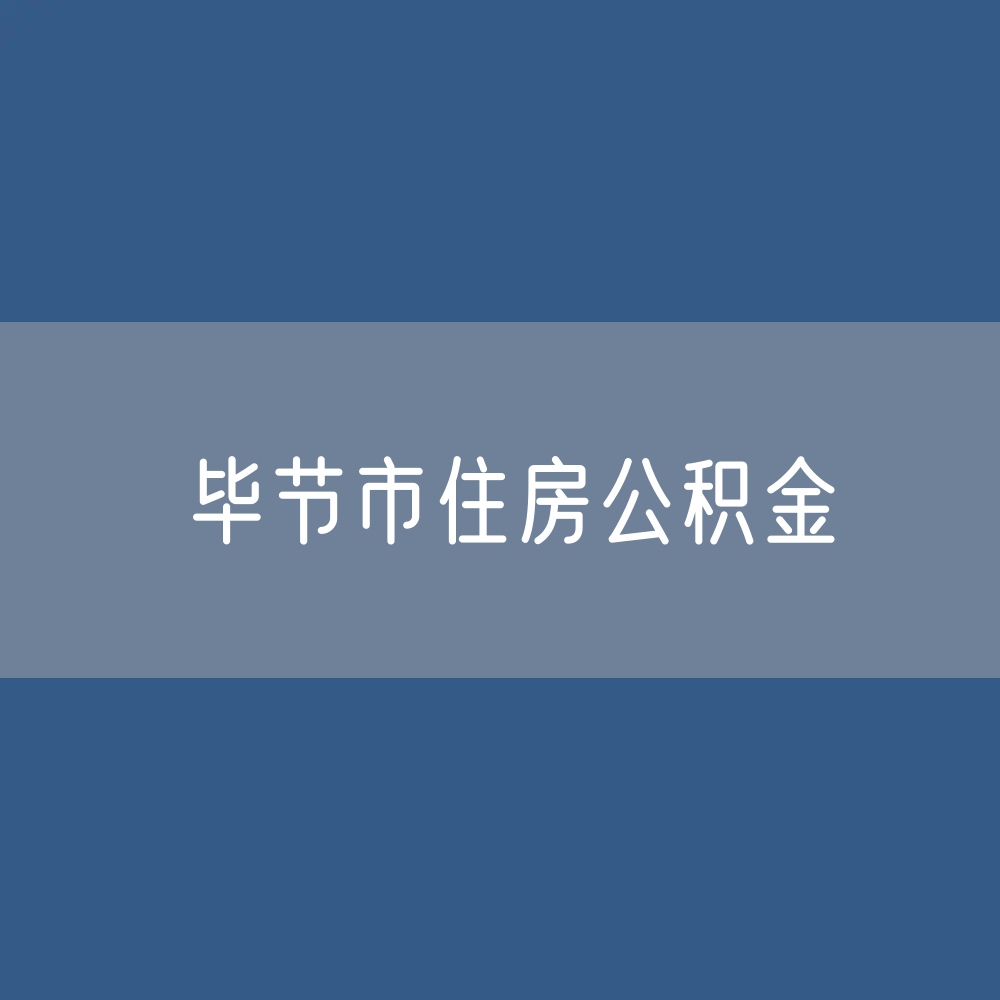 毕节市住房公积金